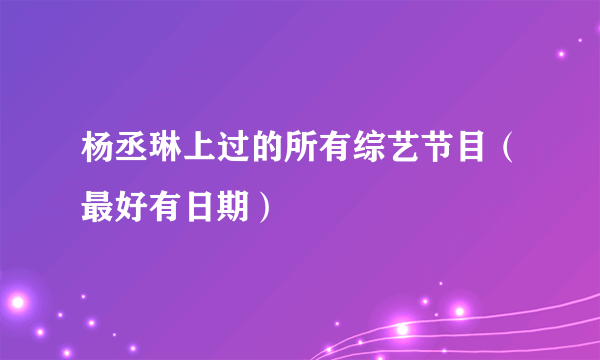 杨丞琳上过的所有综艺节目（最好有日期）